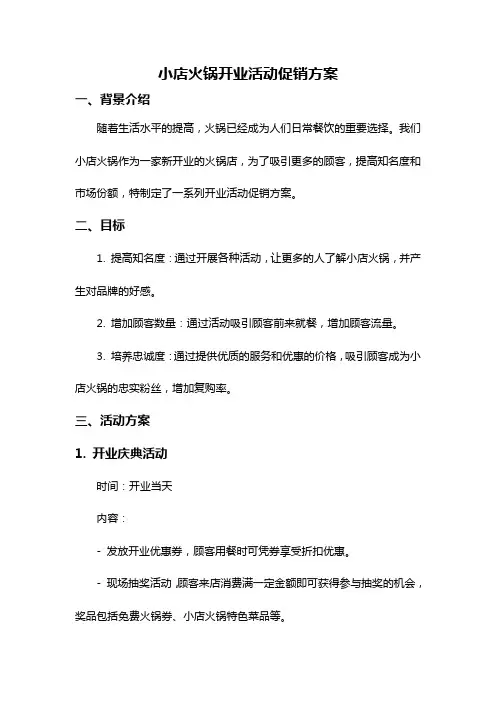 小店火锅开业活动促销方案

一、背景介绍

随着生活水平的提高，火锅已经成为人们日常餐饮的重要选择。我们小店火锅作为一家新开业的火锅店，为了吸引更多的顾客，提高知名度和市场份额，特制定了一系列开业活动促销方案。

二、目标

1. 提高知名度：通过开展各种活动，让更多的人了解小店火锅，并产生对品牌的好感。

2. 增加顾客数量：通过活动吸引顾客前来就餐，增加顾客流量。

3. 培养忠诚度：通过提供优质的服务和优惠的价格，吸引顾客成为小店火锅的忠实粉丝，增加复购率。

三、活动方案

1. 开业庆典活动

时间：开业当天

内容：

- 发放开业优惠券，顾客用餐时可凭券享受折扣优惠。

- 现场抽奖活动，顾客来店消费满一定金额即可获得参与抽奖的机会，奖品包括免费火锅券、小店火锅特色菜品等。